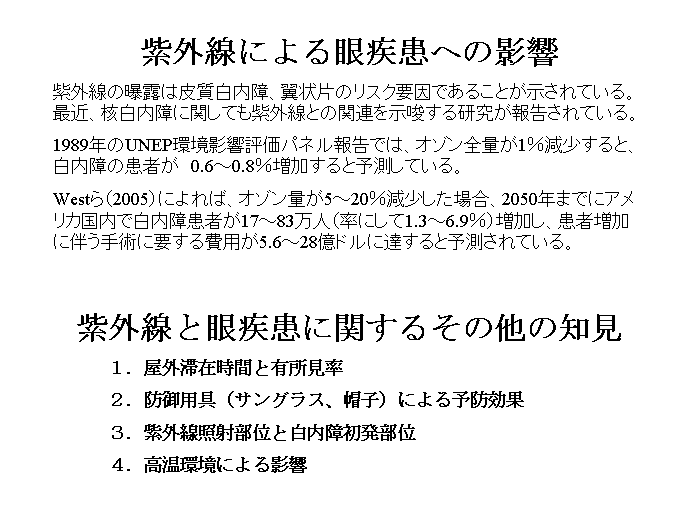 紫外線による眼疾患への影響

紫外線の曝露は皮質白内障、翼状片のリスク要因であることが示されている。最近、核白内障に関しても紫外線との関連を示唆する研究が報告されている。

1989年のUNEP環境影響評価パネル報告では、オゾン全量が1%減少すると、白内障の患者が 0.6～0.8%増加すると予測している。

Westら（2005）によれば、オゾン量が5～20%減少した場合、2050年までにアメリカ国内で白内障患者が17～83万人（率にして1.3～6.9%）増加し、患者増加に伴う手術に要する費用が5.6～28億ドルに達すると予測されている。

紫外線と眼疾患に関するその他の知見

１．屋外滞在時間と有所見率
２．防御用具（サングラス、帽子）による予防効果
３．紫外線照射部位と白内障初発部位
４．高温環境による影響